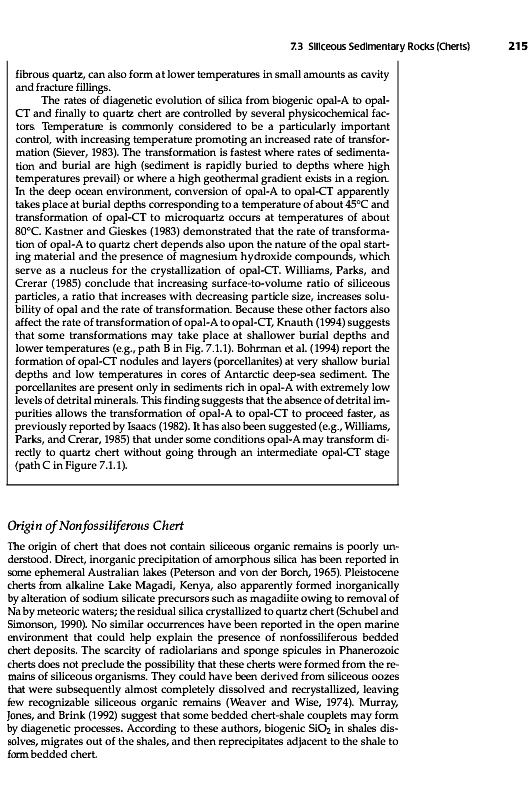 7.3 Siliceous Sedimentary Rocks (Cherts) 215

fibrous quartz, can also form at lower temperatures in small amounts as cavity and fracture fillings.

The rates of diagenetic evolution of silica from biogenic opal-A to opal-CT and finally to quartz chert are controlled by several physicochemical factors. Temperature is commonly considered to be a particularly important control, with increasing temperature promoting an increased rate of transformation (Siever, 1983). The transformation is fastest where rates of sedimentation and burial are high (sediment is rapidly buried to depths where high temperatures prevail) or where a high geothermal gradient exists in a region. In the deep ocean environment, conversion of opal-A to opal-CT apparently takes place at burial depths corresponding to a temperature of about 45°C and transformation of opal-CT to microquartz occurs at temperatures of about 80°C. Kastner and Gieskes (1983) demonstrated that the rate of transformation of opal-A to quartz chert depends also upon the nature of the opal starting material and the presence of magnesium hydroxide compounds, which serve as a nucleus for the crystallization of opal-CT. Williams, Parks, and Crerar (1985) conclude that increasing surface-to-volume ratio of siliceous particles, a ratio that increases with decreasing particle size, increases solubility of opal and the rate of transformation. Because these other factors also affect the rate of transformation of opal-A to opal-CT, Knauth (1994) suggests that some transformations may take place at shallower burial depths and lower temperatures (e.g., path B in Fig. 7.1.1). Bohrman et al. (1994) report the formation of opal-CT nodules and layers (porcellanites) at very shallow burial depths and low temperatures in cores of Antarctic deep-sea sediment. The porcellanites are present only in sediments rich in opal-A with extremely low levels of detrital minerals. This finding suggests that the absence of detrital impurities allows the transformation of opal-A to opal-CT to proceed faster, as previously reported by Isaacs (1982). It has also been suggested (e.g., Williams, Parks, and Crerar, 1985) that under some conditions opal-A may transform directly to quartz chert without going through an intermediate opal-CT stage (path C in Figure 7.1.1).

Origin of Nonfossiliferous Chert

The origin of chert that does not contain siliceous organic remains is poorly understood. Direct, inorganic precipitation of amorphous silica has been reported in some ephemeral Australian lakes (Peterson and von der Borch, 1965). Pleistocene cherts from alkaline Lake Magadi, Kenya, also apparently formed inorganically by alteration of sodium silicate precursors such as magadiite owing to removal of Na by meteoric waters; the residual silica crystallized to quartz chert (Schubel and Simonson, 1990). No similar occurrences have been reported in the open marine environment that could help explain the presence of nonfossiliferous bedded chert deposits. The scarcity of radiolarians and sponge spicules in Phanerozoic cherts does not preclude the possibility that these cherts were formed from the remains of siliceous organisms. They could have been derived from siliceous oozes that were subsequently almost completely dissolved and recrystallized, leaving few recognizable siliceous organic remains (Weaver and Wise, 1974). Murray, Jones, and Brink (1992) suggest that some bedded chert-shale couplets may form by diagenetic processes. According to these authors, biogenic $SiO_2$ in shales dissolves, migrates out of the shales, and then reprecipitates adjacent to the shale to form bedded chert.